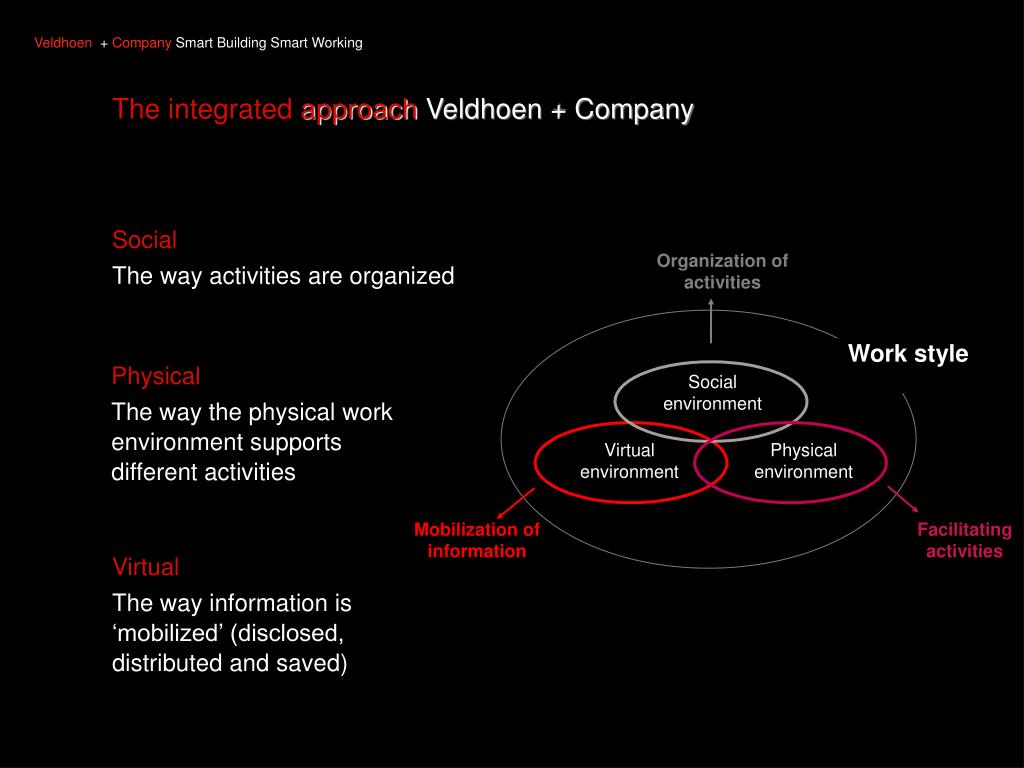 Veldhoen + Company Smart Building Smart Working

The integrated approach Veldhoen + Company

Social

The way activities are organized

Physical

The way the physical work environment supports different activities

Virtual

The way information is ‘mobilized’ (disclosed, distributed and saved)

Organization of activities

Work style

Social environment

Virtual environment

Physical environment

Mobilization of information

Facilitating activities